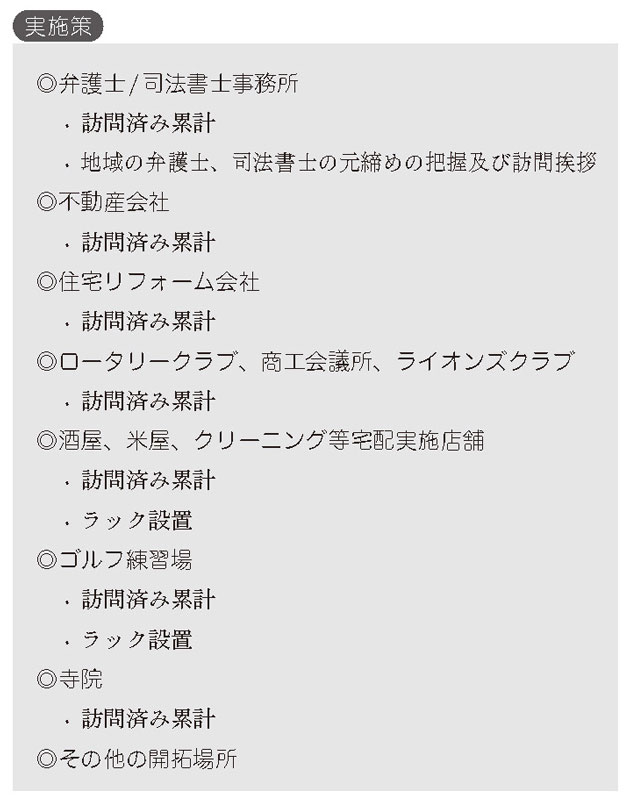 実施策

◎弁護士/司法書士事務所

・訪問済み累計

・地域の弁護士、司法書士の元締めの把握及び訪問挨拶

◎不動産会社

・訪問済み累計

◎住宅リフォーム会社

・訪問済み累計

◎ロータリークラブ、商工会議所、ライオンズクラブ

・訪問済み累計

◎酒屋、米屋、クリーニング等宅配実施店舗

・訪問済み累計

・ラック設置

◎ゴルフ練習場

・訪問済み累計

・ラック設置

◎寺院

・訪問済み累計

◎その他の開拓場所